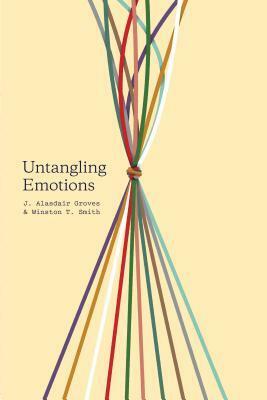 Untangling Emotions

J. Alasdair Groves
& Winston T. Smith